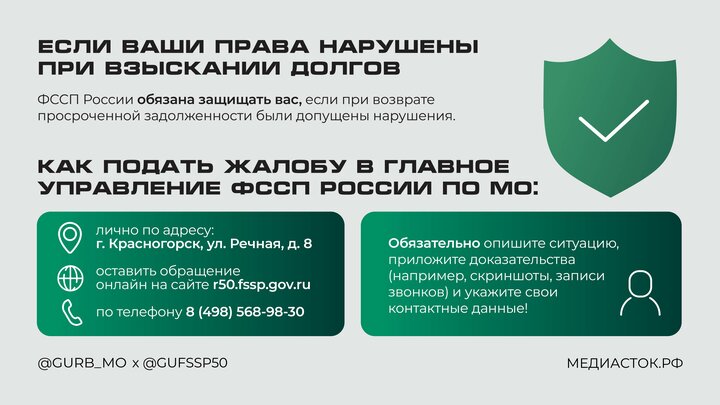 ЕСЛИ ВАШИ ПРАВА НАРУШЕНЫ ПРИ ВЗЫСКАНИИ ДОЛГОВ

ФССП России обязана защищать вас, если при возврате просроченной задолженности были допущены нарушения.

КАК ПОДАТЬ ЖАЛОБУ В ГЛАВНОЕ УПРАВЛЕНИЕ ФССП РОССИИ ПО МО:

лично по адресу:
г. Красногорск, ул. Речная, д. 8

оставить обращение онлайн на сайте r50.fssp.gov.ru

по телефону 8 (498) 568-98-30

Обязательно опишите ситуацию, приложите доказательства (например, скриншоты, записи звонков) и укажите свои контактные данные!

@GURB_MO x @GUFSSP50

МЕДИАСТОК.РФ